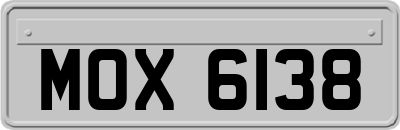 MOX 6138